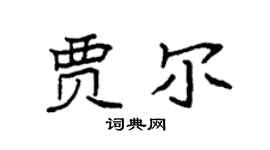 贾尔

词典网